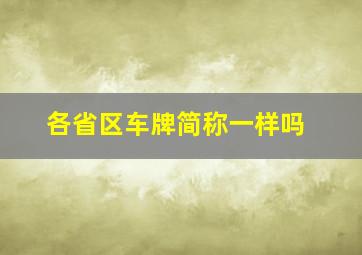 各省区车牌简称一样吗